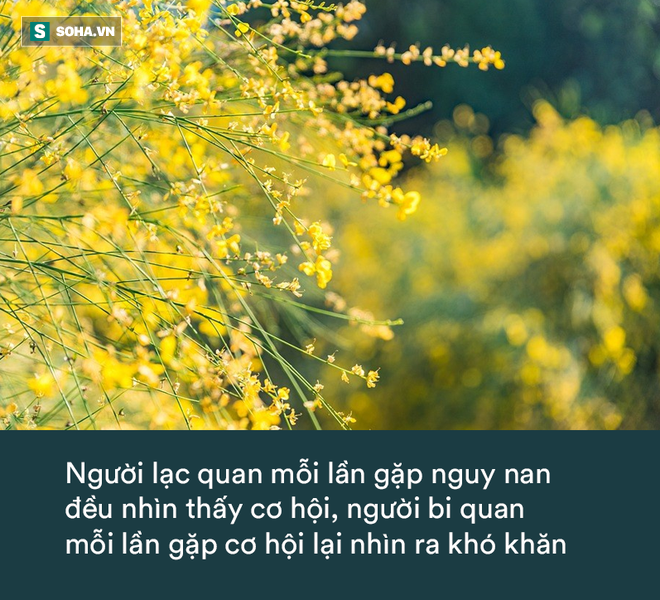 S SOHA.VN

Người lạc quan mỗi lần gặp nguy nan đều nhìn thấy cơ hội, người bi quan mỗi lần gặp cơ hội lại nhìn ra khó khăn